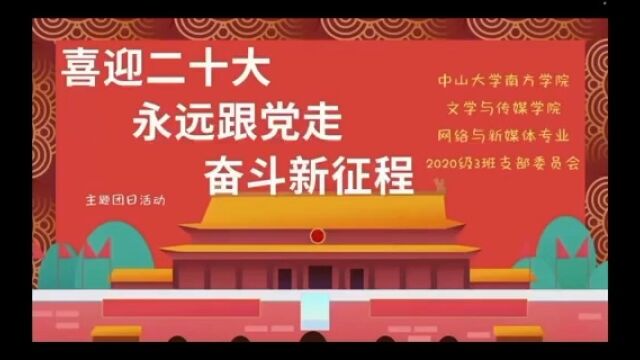 喜迎二十大
永远跟党走
奋斗新征程

主题团日活动

中山大学南方学院
文学与传媒学院
网络与新媒体专业
2020级3班支部委员会